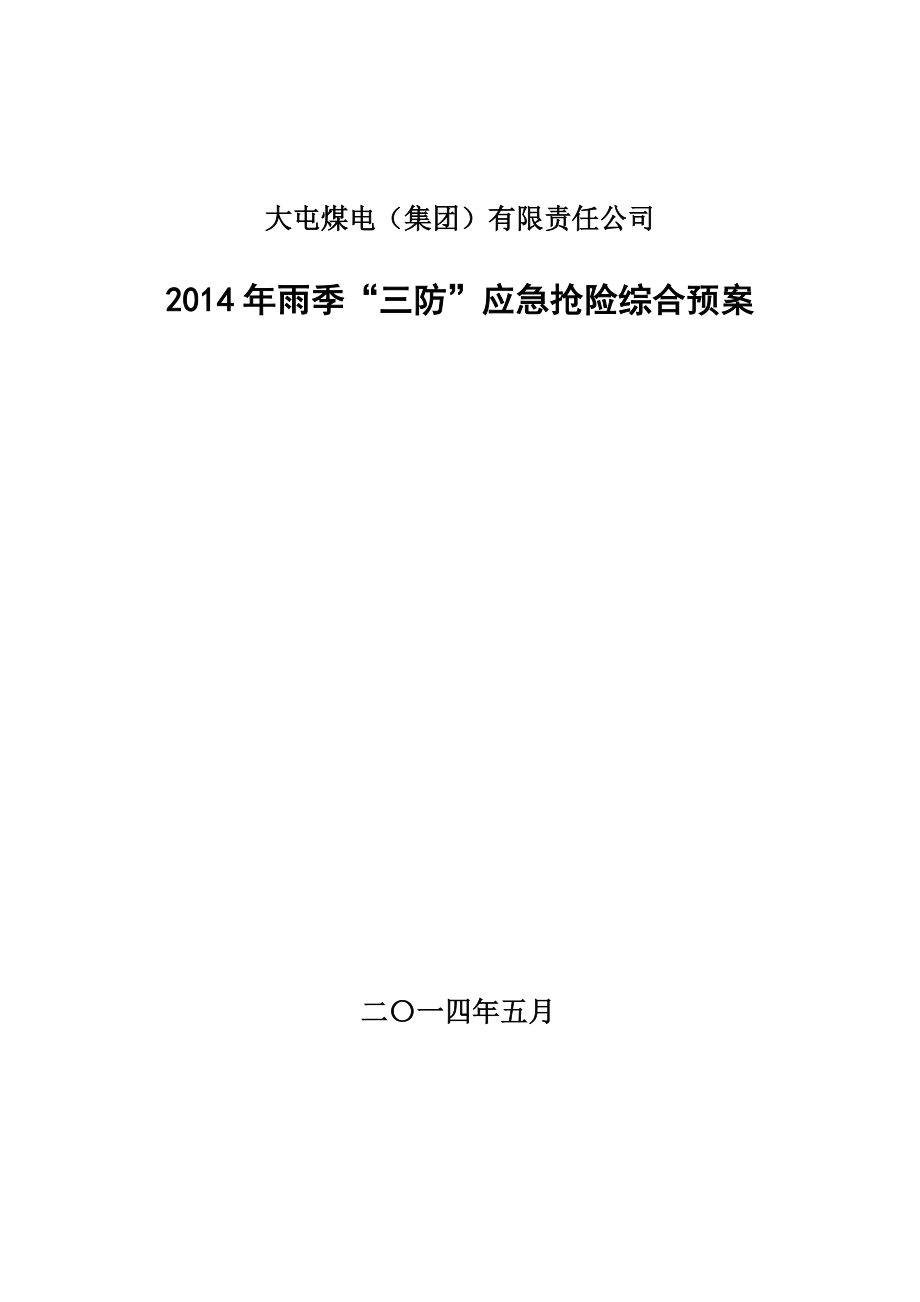 大屯煤电（集团）有限责任公司

2014年雨季“三防”应急抢险综合预案

二〇一四年五月